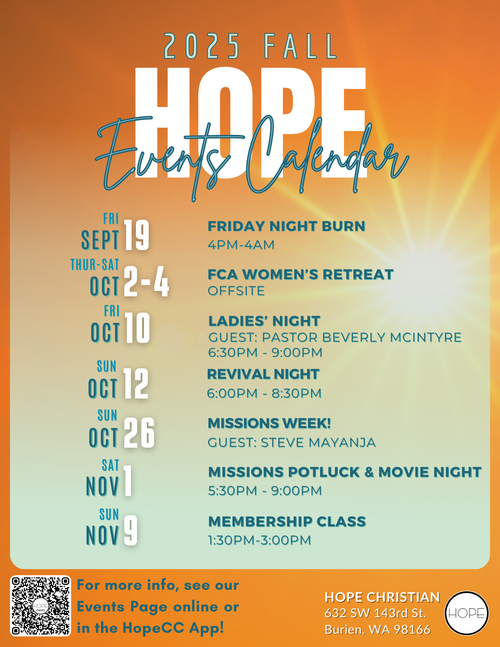 2025 FALL
HOPE
Events Calendar

FRI
SEPT 19
FRIDAY NIGHT BURN
4PM-4AM

THUR-SAT
OCT 2-4
FCA WOMEN'S RETREAT
OFFSITE

FRI
OCT 10
LADIES' NIGHT
GUEST: PASTOR BEVERLY MCINTYRE
6:30PM - 9:00PM

SUN
OCT 12
REVIVAL NIGHT
6:00PM - 8:30PM

SUN
OCT 26
MISSIONS WEEK!
GUEST: STEVE MAYANJA

SAT
NOV 1
MISSIONS POTLUCK & MOVIE NIGHT
5:30PM - 9:00PM

SUN
NOV 9
MEMBERSHIP CLASS
1:30PM-3:00PM

For more info, see our Events Page online or in the HopeCC App!

HOPE CHRISTIAN
632 SW 143rd St.
Burien, WA 98166

HOPE